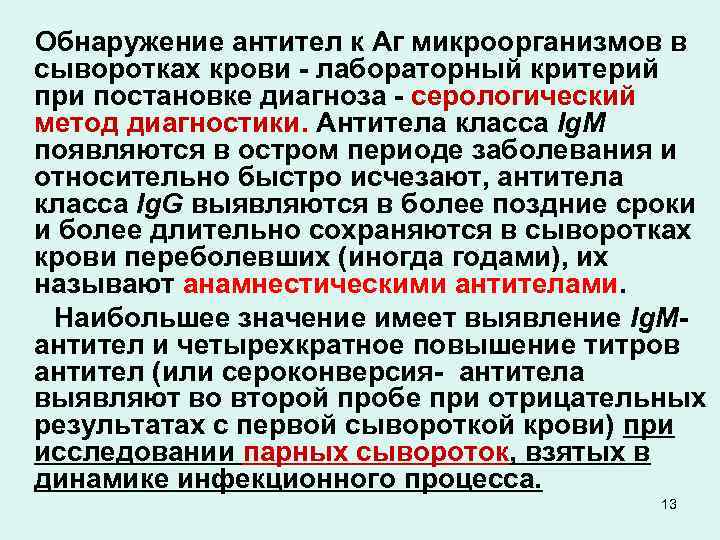 Обнаружение антител к Аг микроорганизмов в сыворотках крови - лабораторный критерий при постановке диагноза - серологический метод диагностики. Антитела класса IgM появляются в остром периоде заболевания и относительно быстро исчезают, антитела класса IgG выявляются в более поздние сроки и более длительно сохраняются в сыворотках крови переболевших (иногда годами), их называют анамнестическими антителами.

Наибольшее значение имеет выявление IgM-антител и четырехкратное повышение титров антител (или сероконверсия- антитела выявляют во второй пробе при отрицательных результатах с первой сывороткой крови) при исследовании парных сывороток, взятых в динамике инфекционного процесса.

13